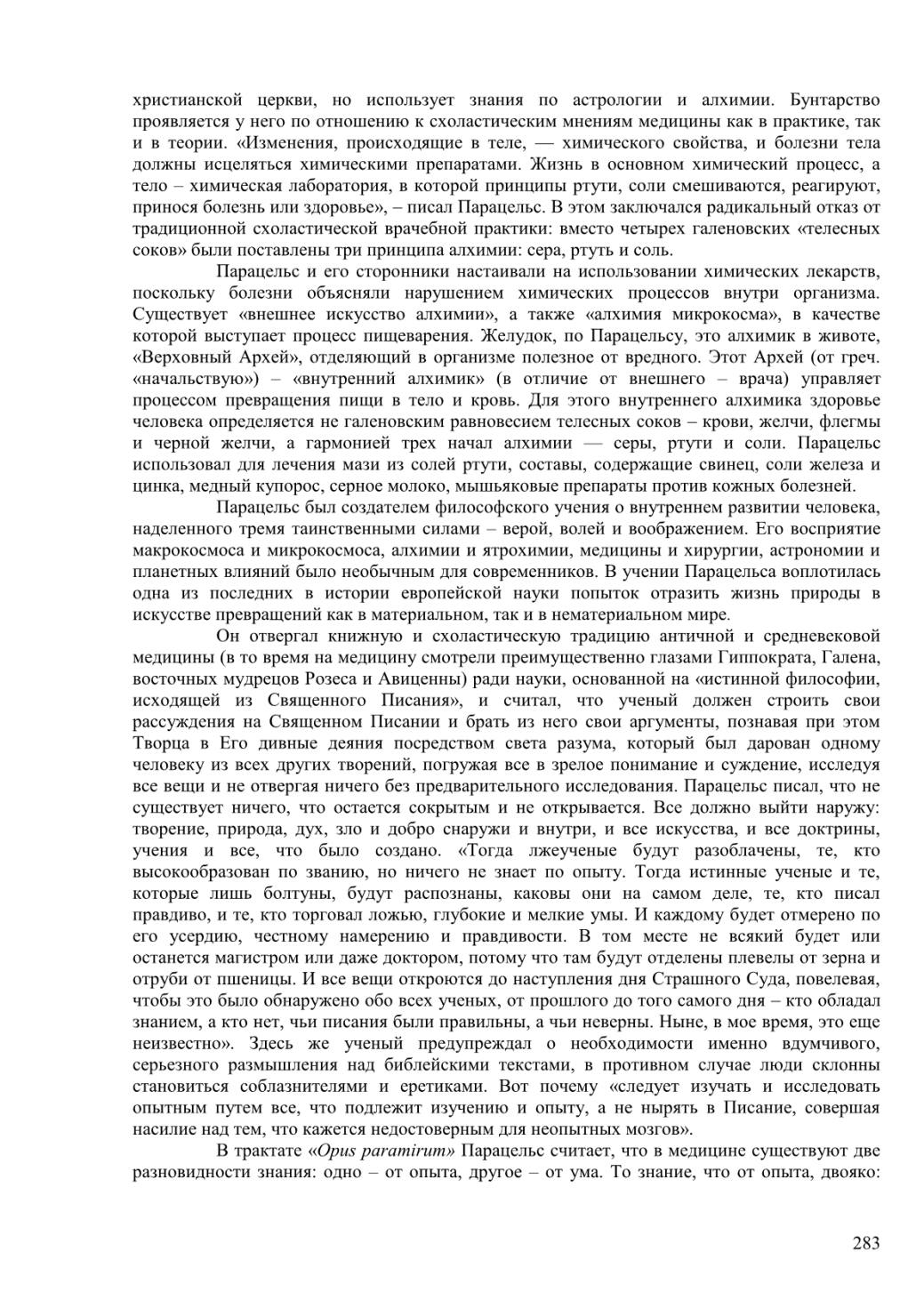 христианской церкви, но использует знания по астрологии и алхимии. Бунтарство проявляется у него по отношению к схоластическим мнениям медицины как в практике, так и в теории. «Изменения, происходящие в теле, — химического свойства, и болезни тела должны исцеляться химическими препаратами. Жизнь в основном химический процесс, а тело – химическая лаборатория, в которой принципы ртути, соли смешиваются, реагируют, принося болезнь или здоровье», – писал Парацельс. В этом заключался радикальный отказ от традиционной схоластической врачебной практики: вместо четырех галеновских «телесных соков» были поставлены три принципа алхимии: сера, ртуть и соль.

Парацельс и его сторонники настаивали на использовании химических лекарств, поскольку болезни объясняли нарушением химических процессов внутри организма. Существует «внешнее искусство алхимии», а также «алхимия микрокосма», в качестве которой выступает процесс пищеварения. Желудок, по Парацельсу, это алхимик в животе, «Верховный Архей», отделяющий в организме полезное от вредного. Этот Архей (от греч. «начальствую») – «внутренний алхимик» (в отличие от внешнего – врача) управляет процессом превращения пищи в тело и кровь. Для этого внутреннего алхимика здоровье человека определяется не галеновским равновесием телесных соков – крови, желчи, флегмы и черной желчи, а гармонией трех начал алхимии — серы, ртути и соли. Парацельс использовал для лечения мази из солей ртути, составы, содержащие свинец, соли железа и цинка, медный купорос, серное молоко, мышьяковые препараты против кожных болезней.

Парацельс был создателем философского учения о внутреннем развитии человека, наделенного тремя таинственными силами – верой, волей и воображением. Его восприятие макрокосмоса и микрокосмоса, алхимии и ятрохимии, медицины и хирургии, астрономии и планетных влияний было необычным для современников. В учении Парацельса воплотилась одна из последних в истории европейской науки попыток отразить жизнь природы в искусстве превращений как в материальном, так и в нематериальном мире.

Он отвергал книжную и схоластическую традицию античной и средневековой медицины (в то время на медицину смотрели преимущественно глазами Гиппократа, Галена, восточных мудрецов Розеса и Авиценны) ради науки, основанной на «истинной философии, исходящей из Священного Писания», и считал, что ученый должен строить свои рассуждения на Священном Писании и брать из него свои аргументы, познавая при этом Творца в Его дивные деяния посредством света разума, который был дарован одному человеку из всех других творений, погружая все в зрелое понимание и суждение, исследуя все вещи и не отвергая ничего без предварительного исследования. Парацельс писал, что не существует ничего, что остается сокрытым и не открывается. Все должно выйти наружу: творение, природа, дух, зло и добро снаружи и внутри, и все искусства, и все доктрины, учения и все, что было создано. «Тогда лжеученые будут разоблачены, те, кто высокообразован по званию, но ничего не знает по опыту. Тогда истинные ученые и те, которые лишь болтуны, будут распознаны, каковы они на самом деле, те, кто писал правдиво, и те, кто торговал ложью, глубокие и мелкие умы. И каждому будет отмерено по его усердию, честному намерению и правдивости. В том месте не всякий будет или останется магистром или даже доктором, потому что там будут отделены плевелы от зерна и отруби от пшеницы. И все вещи откроются до наступления дня Страшного Суда, повелевая, чтобы это было обнаружено обо всех ученых, от прошлого до того самого дня – кто обладал знанием, а кто нет, чьи писания были правильны, а чьи неверны. Ныне, в мое время, это еще неизвестно». Здесь же ученый предупреждал о необходимости именно вдумчивого, серьезного размышления над библейскими текстами, в противном случае люди склонны становиться соблазнителями и еретиками. Вот почему «следует изучать и исследовать опытным путем все, что подлежит изучению и опыту, а не нырять в Писание, совершая насилие над тем, что кажется недостоверным для неопытных мозгов».

В трактате «Opus paramirum» Парацельс считает, что в медицине существуют две разновидности знания: одно – от опыта, другое – от ума. То знание, что от опыта, двояко:

283